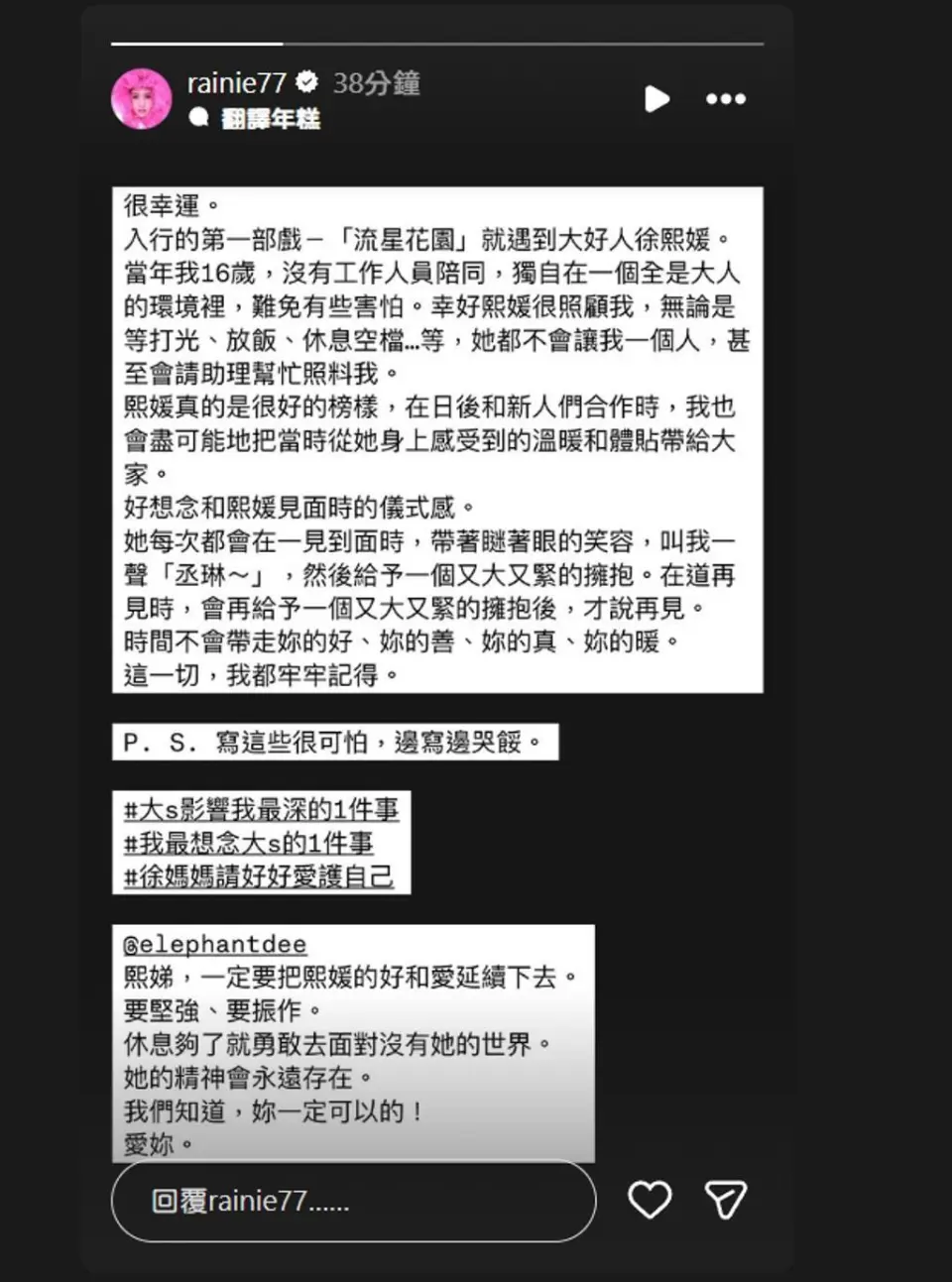 rainie77 38分鐘
翻譯年糕

很幸運。
入行的第一部戲－「流星花園」就遇到大好人徐熙媛。
當年我16歲，沒有工作人員陪同，獨自在一個全是大人的環境裡，難免有些害怕。幸好熙媛很照顧我，無論是等打光、放飯、休息空檔…等，她都不會讓我一個人，甚至會請助理幫忙照料我。
熙媛真的是很好的榜樣，在日後和新人們合作時，我也會盡可能地把當時從她身上感受到的溫暖和體貼帶給大家。
好想念和熙媛見面時的儀式感。
她每次都會在一見到面時，帶著瞇著眼的笑容，叫我一聲「丞琳～」，然後給予一個又大又緊的擁抱。在道再見時，會再給予一個又大又緊的擁抱後，才說再見。
時間不會帶走妳的好、妳的善、妳的真、妳的暖。
這一切，我都牢牢記得。

P. S. 寫這些很可怕，邊寫邊哭餒。

#大s影響我最深的1件事
#我最想念大s的1件事
#徐媽媽請好好愛護自己

@elephantdee
熙娣，一定要把熙媛的好和愛延續下去。
要堅強、要振作。
休息夠了就勇敢去面對沒有她的世界。
她的精神會永遠存在。
我們知道，妳一定可以的！
愛妳。

回覆rainie77......